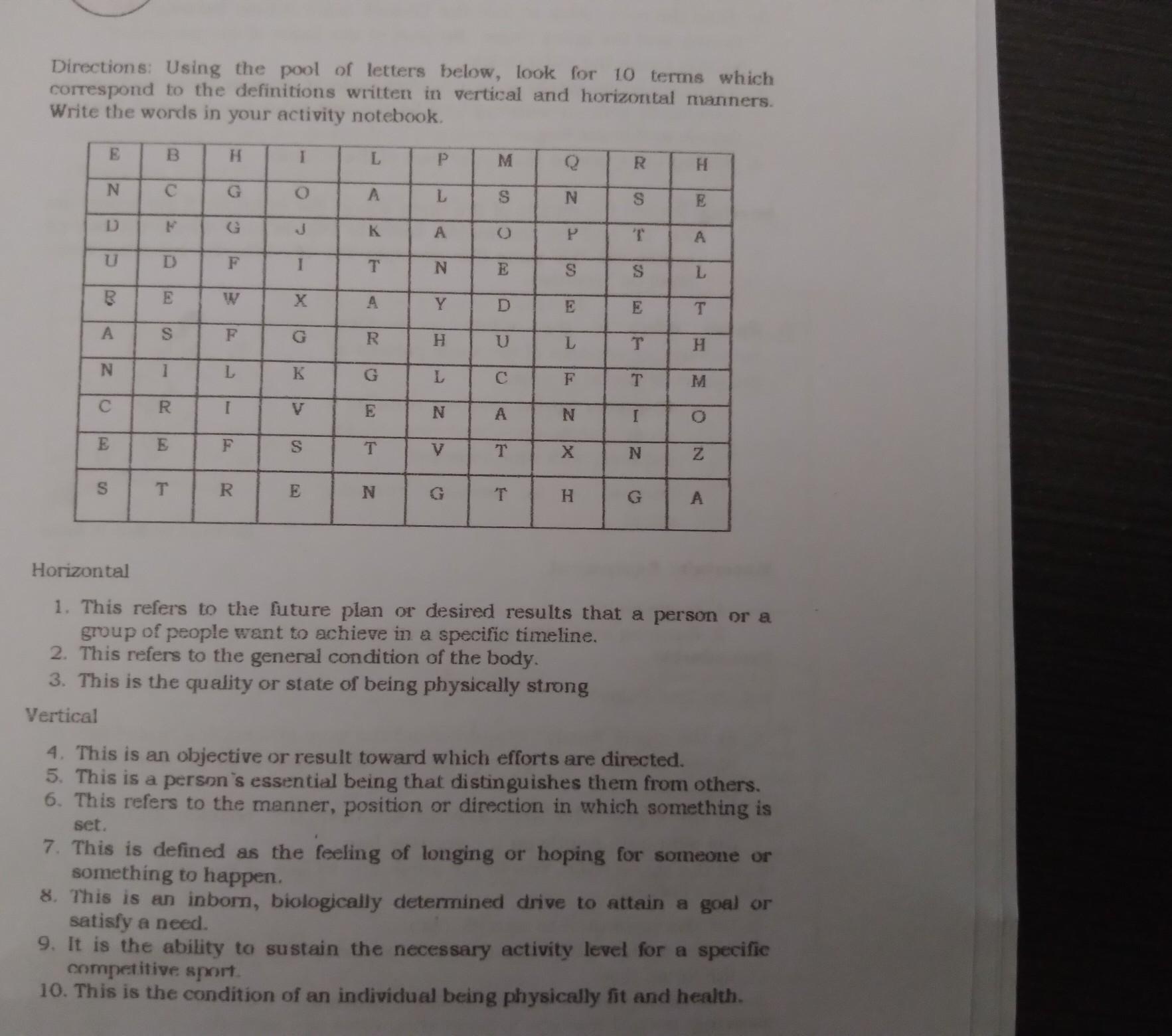 Directions: Using the pool of letters below, look for 10 terms which correspond to the definitions written in vertical and horizontal manners. Write the words in your activity notebook.

| E | B | H | I | L | P | M | Q | R | H |
|---|---|---|---|---|---|---|---|---|---|
| N | C | G | O | A | L | S | N | S | E |
| D | F | G | J | K | A | O | P | T | A |
| U | D | F | I | T | N | E | S | S | L |
| R | E | W | X | A | Y | D | E | E | T |
| A | S | F | G | R | H | U | L | T | H |
| N | I | L | K | G | L | C | F | T | M |
| C | R | I | V | E | N | A | N | I | O |
| E | E | F | S | T | V | T | X | N | Z |
| S | T | R | E | N | G | T | H | G | A |

Horizontal

1. This refers to the future plan or desired results that a person or a group of people want to achieve in a specific timeline.
2. This refers to the general condition of the body.
3. This is the quality or state of being physically strong

Vertical

4. This is an objective or result toward which efforts are directed.
5. This is a person's essential being that distinguishes them from others.
6. This refers to the manner, position or direction in which something is set.
7. This is defined as the feeling of longing or hoping for someone or something to happen.
8. This is an inborn, biologically determined drive to attain a goal or satisfy a need.
9. It is the ability to sustain the necessary activity level for a specific competitive sport.
10. This is the condition of an individual being physically fit and health.